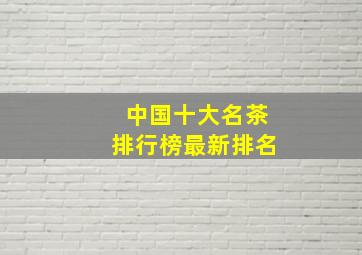 中国十大名茶
排行榜最新排名